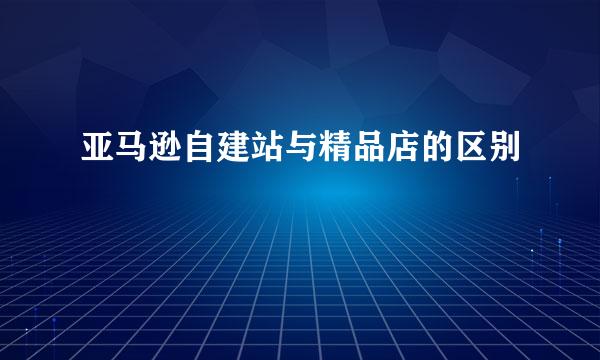 亚马逊自建站与精品店的区别